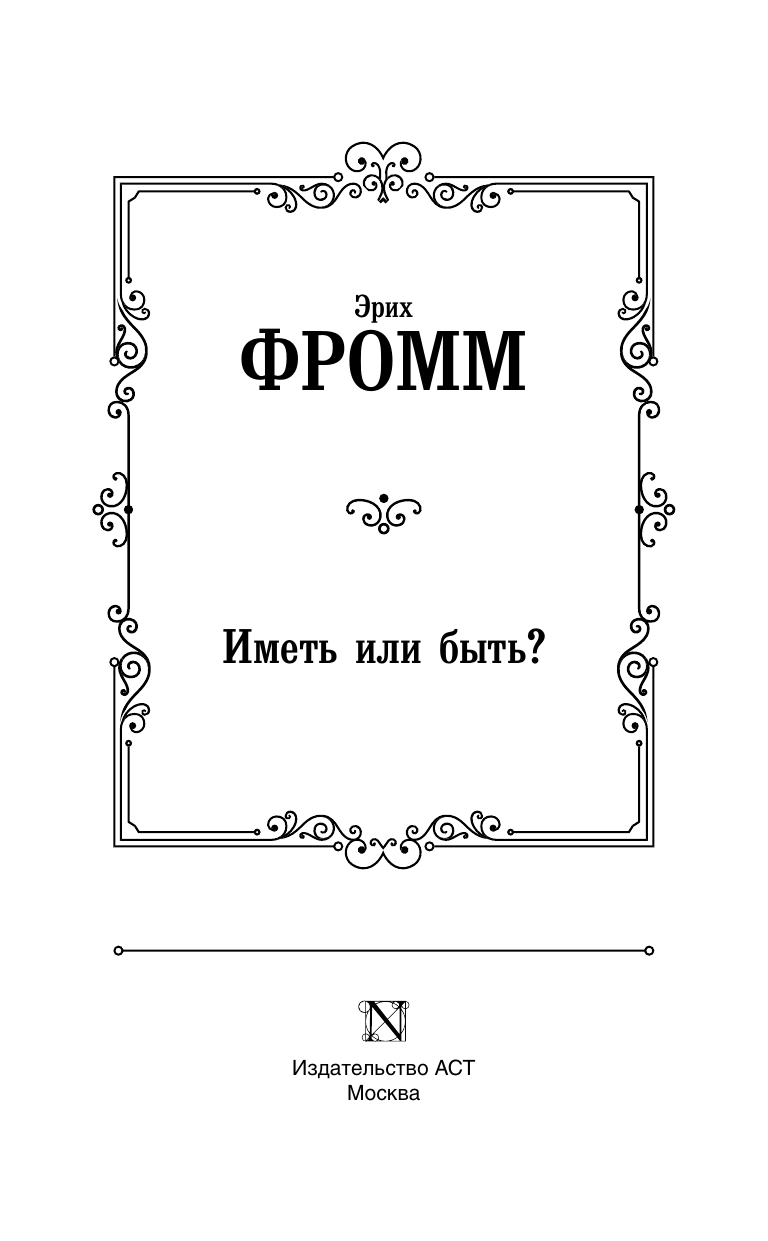 Эрих
ФРОММ

Иметь или быть?

N

Издательство АСТ
Москва